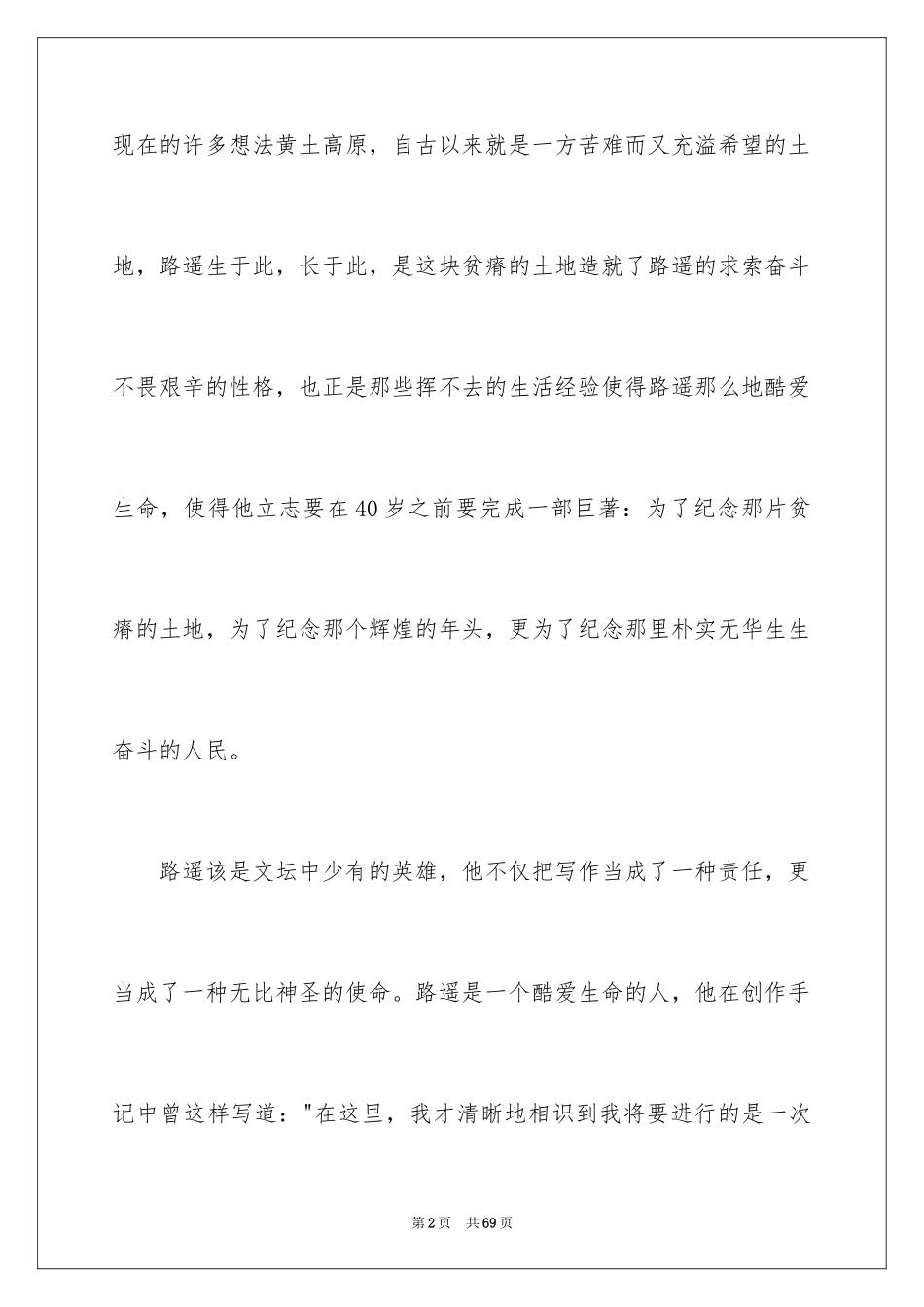 现在的许多想法黄土高原，自古以来就是一方苦难而又充溢希望的土地，路遥生于此，长于此，是这块贫瘠的土地造就了路遥的求索奋斗不畏艰辛的性格，也正是那些挥不去的生活经验使得路遥那么地酷爱生命，使得他立志要在40岁之前要完成一部巨著：为了纪念那片贫瘠的土地，为了纪念那个辉煌的年头，更为了纪念那里朴实无华生生奋斗的人民。

路遥该是文坛中少有的英雄，他不仅把写作当成了一种责任，更当成了一种无比神圣的使命。路遥是一个酷爱生命的人，他在创作手记中曾这样写道："在这里，我才清晰地相识到我将要进行的是一次

第2页　共69页